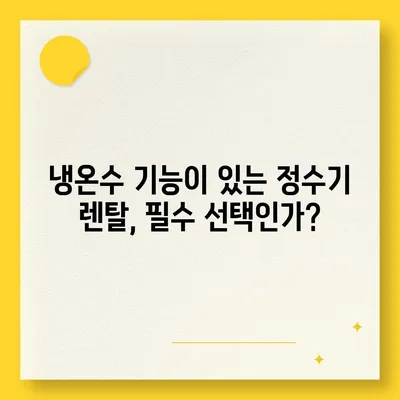 냉온수 기능이 있는 정수기 렌탈, 필수 선택인가?